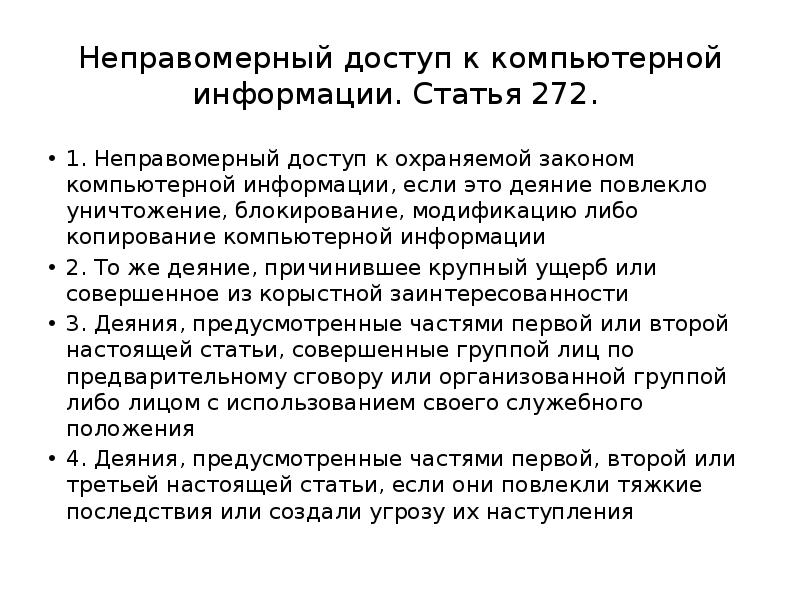 Неправомерный доступ к компьютерной информации. Статья 272.

• 1. Неправомерный доступ к охраняемой законом компьютерной информации, если это деяние повлекло уничтожение, блокирование, модификацию либо копирование компьютерной информации
• 2. То же деяние, причинившее крупный ущерб или совершенное из корыстной заинтересованности
• 3. Деяния, предусмотренные частями первой или второй настоящей статьи, совершенные группой лиц по предварительному сговору или организованной группой либо лицом с использованием своего служебного положения
• 4. Деяния, предусмотренные частями первой, второй или третьей настоящей статьи, если они повлекли тяжкие последствия или создали угрозу их наступления